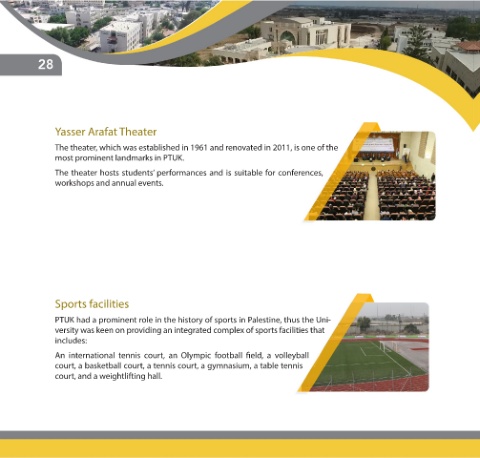 28

Yasser Arafat Theater

The theater, which was established in 1961 and renovated in 2011, is one of the most prominent landmarks in PTUK.

The theater hosts students' performances and is suitable for conferences, workshops and annual events.

Sports facilities

PTUK had a prominent role in the history of sports in Palestine, thus the University was keen on providing an integrated complex of sports facilities that includes:

An international tennis court, an Olympic football field, a volleyball court, a basketball court, a tennis court, a gymnasium, a table tennis court, and a weightlifting hall.